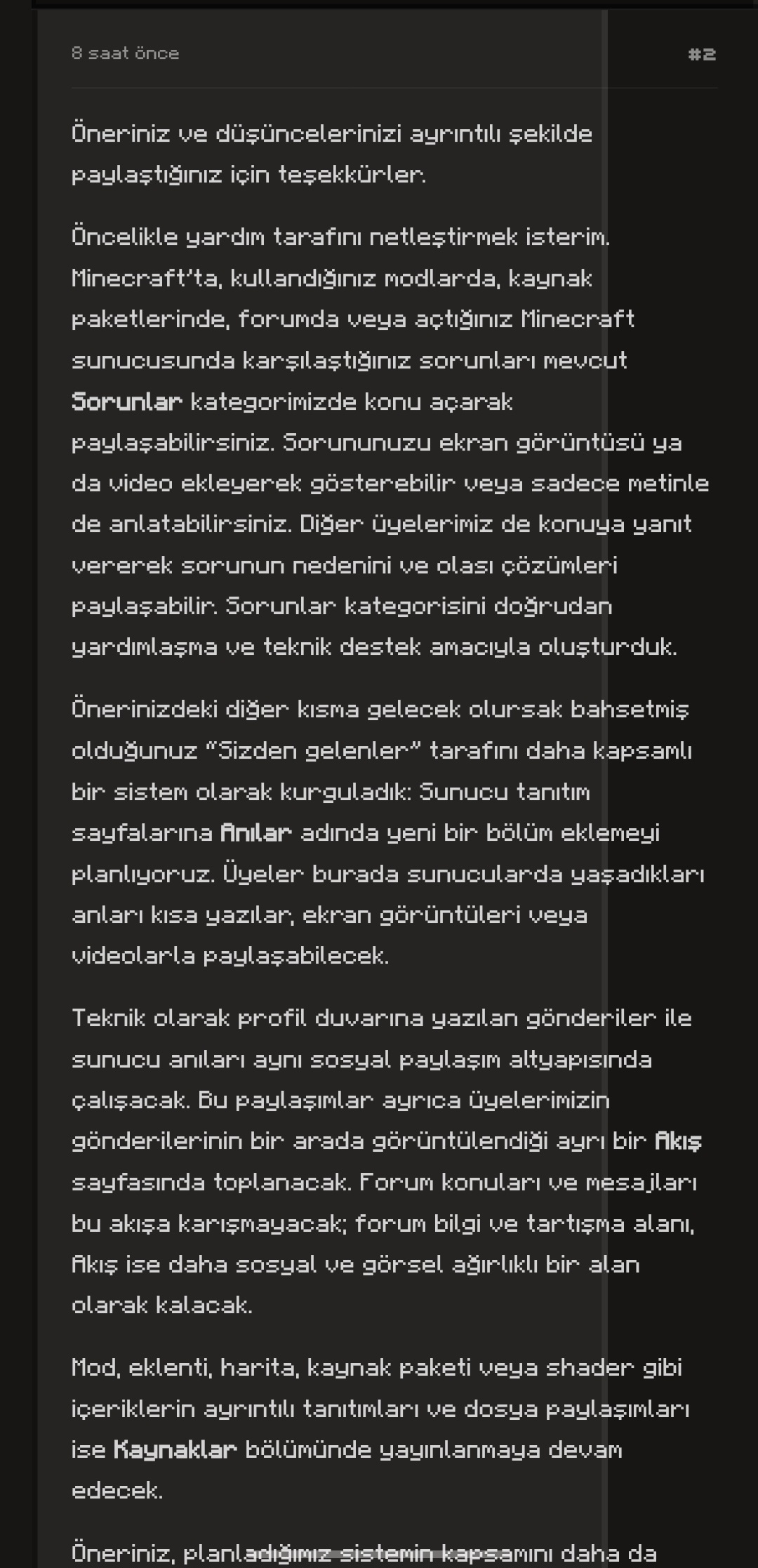 8 saat önce

#2

Öneriniz ve düşüncelerinizi ayrıntılı şekilde paylaştığınız için teşekkürler.

Öncelikle yardım tarafını netleştirmek isterim. Minecraft'ta, kullandığınız modlarda, kaynak paketlerinde, forumda veya açtığınız Minecraft sunucusunda karşılaştığınız sorunları mevcut Sorunlar kategorimizde konu açarak paylaşabilirsiniz. Sorununuzu ekran görüntüsü ya da video ekleyerek gösterebilir veya sadece metinle de anlatabilirsiniz. Diğer üyelerimiz de konuya yanıt vererek sorunun nedenini ve olası çözümleri paylaşabilir. Sorunlar kategorisini doğrudan yardımlaşma ve teknik destek amacıyla oluşturduk.

Önerinizdeki diğer kısma gelecek olursak bahsetmiş olduğunuz "Sizden gelenler" tarafını daha kapsamlı bir sistem olarak kurguladık: Sunucu tanıtım sayfalarına Anılar adında yeni bir bölüm eklemeyi planlıyoruz. Üyeler burada sunucularda yaşadıkları anları kısa yazılar, ekran görüntüleri veya videolarla paylaşabilecek.

Teknik olarak profil duvarına yazılan gönderiler ile sunucu anıları aynı sosyal paylaşım altyapısında çalışacak. Bu paylaşımlar ayrıca üyelerimizin gönderilerinin bir arada görüntülendiği ayrı bir Akış sayfasında toplanacak. Forum konuları ve mesajları bu akışa karışmayacak; forum bilgi ve tartışma alanı, Akış ise daha sosyal ve görsel ağırlıklı bir alan olarak kalacak.

Mod, eklenti, harita, kaynak paketi veya shader gibi içeriklerin ayrıntılı tanıtımları ve dosya paylaşımları ise Kaynaklar bölümünde yayınlanmaya devam edecek.

Öneriniz, planladığımız sistemin kapsamını daha da